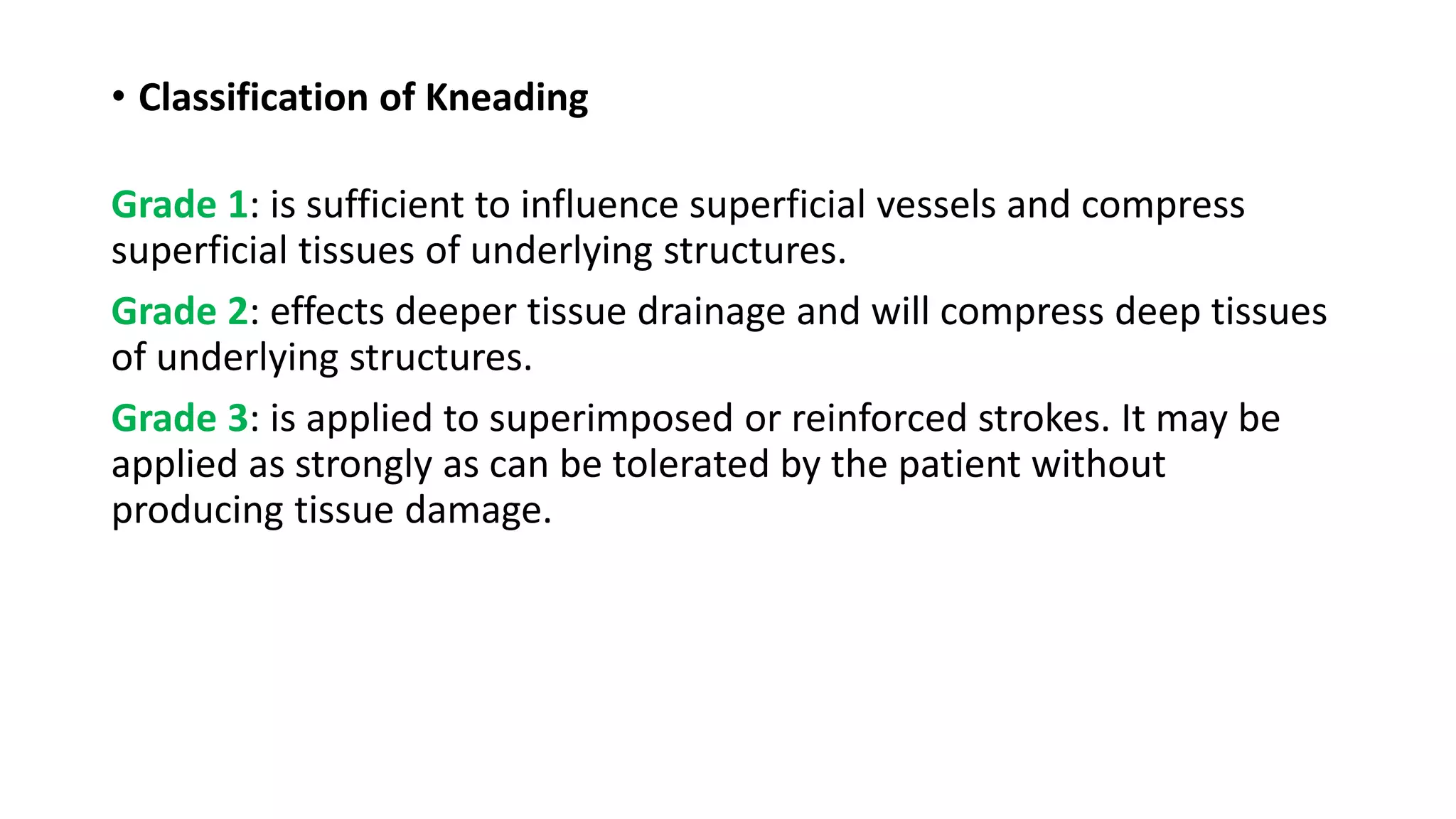 • Classification of Kneading

Grade 1: is sufficient to influence superficial vessels and compress superficial tissues of underlying structures.

Grade 2: effects deeper tissue drainage and will compress deep tissues of underlying structures.

Grade 3: is applied to superimposed or reinforced strokes. It may be applied as strongly as can be tolerated by the patient without producing tissue damage.